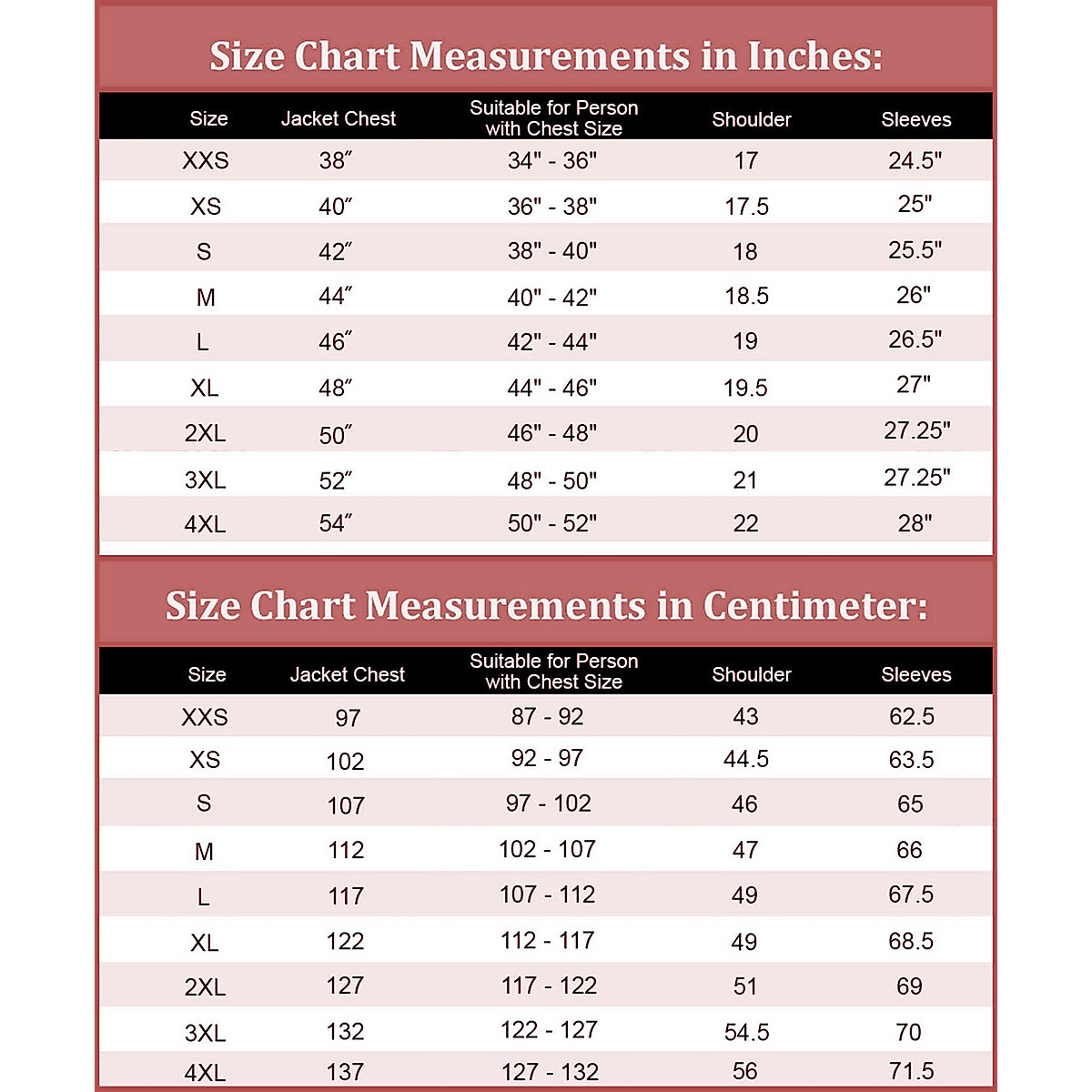 Size Chart Measurements in Inches:

| Size | Jacket Chest | Suitable for Person with Chest Size | Shoulder | Sleeves |
|---|---|---|---|---|
| XXS | 38″ | 34" - 36" | 17 | 24.5" |
| XS | 40″ | 36" - 38" | 17.5 | 25" |
| S | 42″ | 38" - 40" | 18 | 25.5" |
| M | 44″ | 40" - 42" | 18.5 | 26" |
| L | 46″ | 42" - 44" | 19 | 26.5" |
| XL | 48″ | 44" - 46" | 19.5 | 27" |
| 2XL | 50″ | 46" - 48" | 20 | 27.25" |
| 3XL | 52″ | 48" - 50" | 21 | 27.25" |
| 4XL | 54″ | 50" - 52" | 22 | 28" |

Size Chart Measurements in Centimeter:

| Size | Jacket Chest | Suitable for Person with Chest Size | Shoulder | Sleeves |
|---|---|---|---|---|
| XXS | 97 | 87 - 92 | 43 | 62.5 |
| XS | 102 | 92 - 97 | 44.5 | 63.5 |
| S | 107 | 97 - 102 | 46 | 65 |
| M | 112 | 102 - 107 | 47 | 66 |
| L | 117 | 107 - 112 | 49 | 67.5 |
| XL | 122 | 112 - 117 | 49 | 68.5 |
| 2XL | 127 | 117 - 122 | 51 | 69 |
| 3XL | 132 | 122 - 127 | 54.5 | 70 |
| 4XL | 137 | 127 - 132 | 56 | 71.5 |